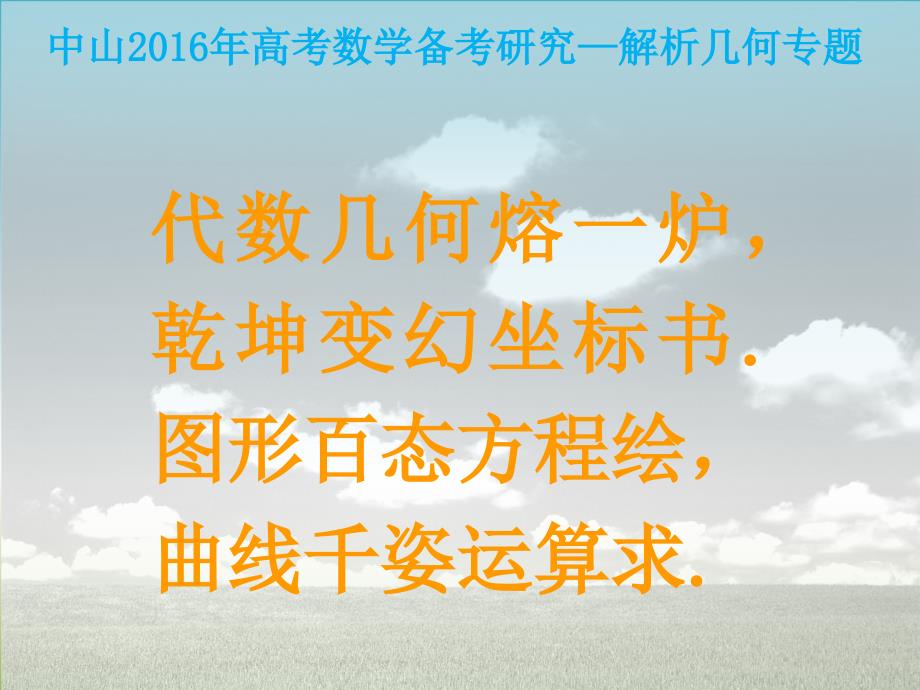 中山2016年高考数学备考研究—解析几何专题

代数几何熔一炉，
乾坤变幻坐标书.
图形百态方程绘，
曲线千姿运算求.